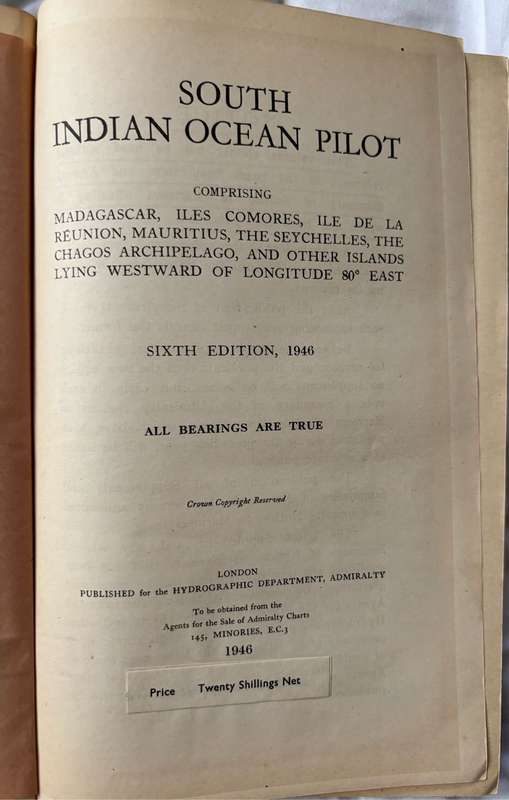 SOUTH
INDIAN OCEAN PILOT

COMPRISING

MADAGASCAR, ILES COMORES, ILE DE LA RÉUNION, MAURITIUS, THE SEYCHELLES, THE CHAGOS ARCHIPELAGO, AND OTHER ISLANDS LYING WESTWARD OF LONGITUDE 80° EAST

SIXTH EDITION, 1946

ALL BEARINGS ARE TRUE

Crown Copyright Reserved

LONDON
PUBLISHED for the HYDROGRAPHIC DEPARTMENT, ADMIRALTY

To be obtained from the
Agents for the Sale of Admiralty Charts
145, MINORIES, E.C.3

1946

Price Twenty Shillings Net